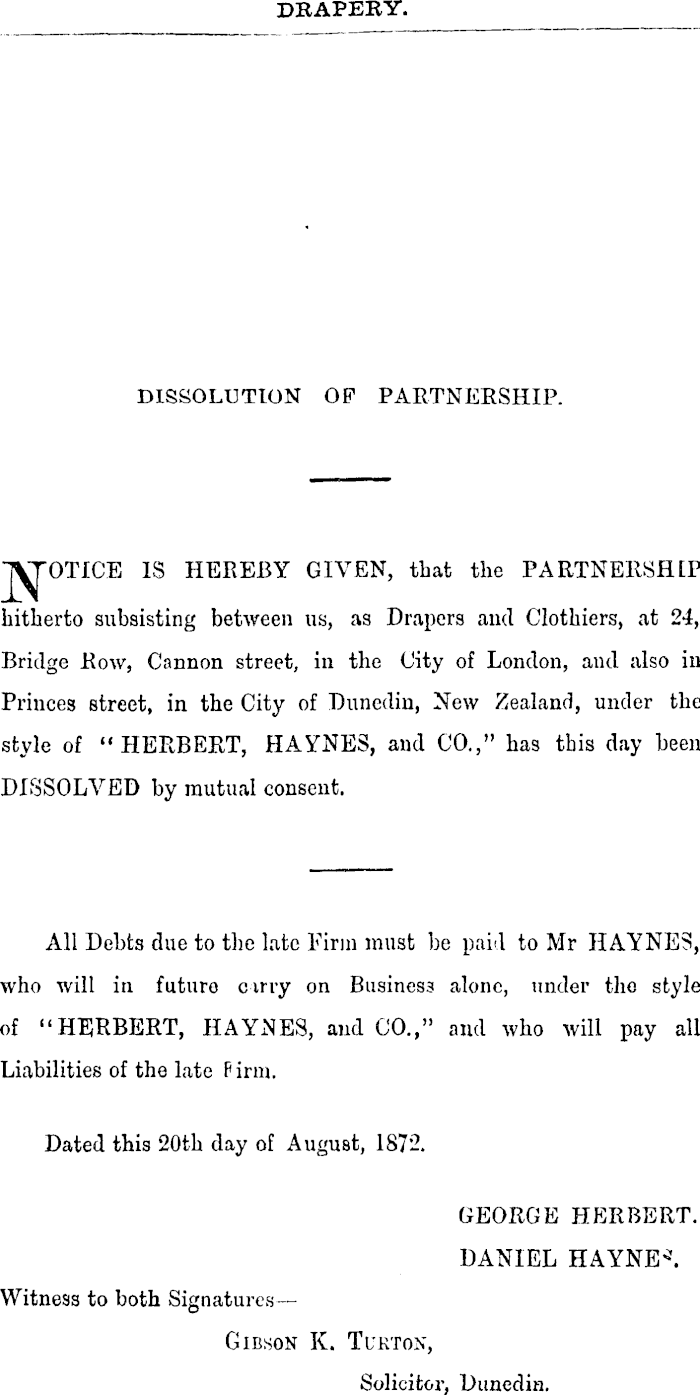 DRAPERY.

DISSOLUTION OF PARTNERSHIP.

NOTICE IS HEREBY GIVEN, that the PARTNERSHIP hitherto subsisting between us, as Drapers and Clothiers, at 24, Bridge Row, Cannon street, in the City of London, and also in Princes street, in the City of Dunedin, New Zealand, under the style of "HERBERT, HAYNES, and CO.," has this day been DISSOLVED by mutual consent.

All Debts due to the late Firm must be paid to Mr HAYNES, who will in future carry on Business alone, under the style of "HERBERT, HAYNES, and CO.," and who will pay all Liabilities of the late Firm.

Dated this 20th day of August, 1872.

GEORGE HERBERT.
DANIEL HAYNES.

Witness to both Signatures—

GIBSON K. TURTON,
Solicitor, Dunedin.